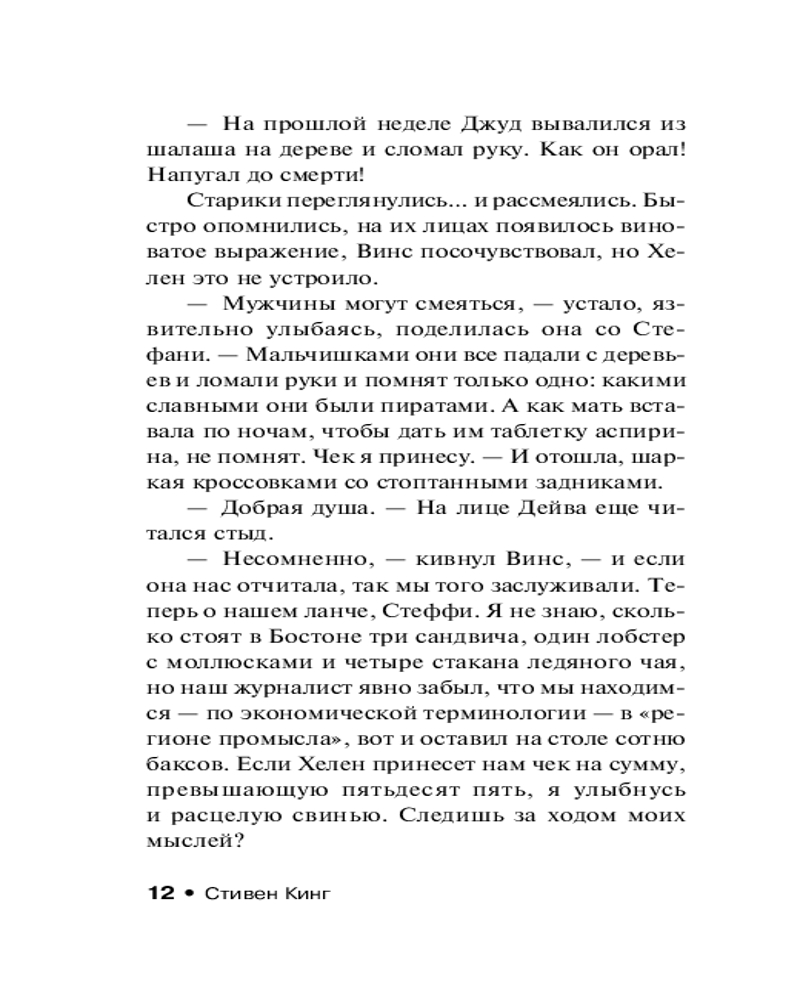 — На прошлой неделе Джуд вывалился из шалаша на дереве и сломал руку. Как он орал! Напугал до смерти!

Старики переглянулись... и рассмеялись. Быстро опомнились, на их лицах появилось виноватое выражение, Винс посочувствовал, но Хелен это не устроило.

— Мужчины могут смеяться, — устало, язвительно улыбаясь, поделилась она со Стефани. — Мальчишками они все падали с деревьев и ломали руки и помнят только одно: какими славными они были пиратами. А как мать вставала по ночам, чтобы дать им таблетку аспирина, не помнят. Чек я принесу. — И отошла, шаркая кроссовками со стоптанными задниками.

— Добрая душа. — На лице Дейва еще читался стыд.

— Несомненно, — кивнул Винс, — и если она нас отчитала, так мы того заслуживали. Теперь о нашем ланче, Стеффи. Я не знаю, сколько стоят в Бостоне три сандвича, один лобстер с моллюсками и четыре стакана ледяного чая, но наш журналист явно забыл, что мы находимся — по экономической терминологии — в «регионе промысла», вот и оставил на столе сотню баксов. Если Хелен принесет нам чек на сумму, превышающую пятьдесят пять, я улыбнусь и расцелую свинью. Следишь за ходом моих мыслей?

12 • Стивен Кинг